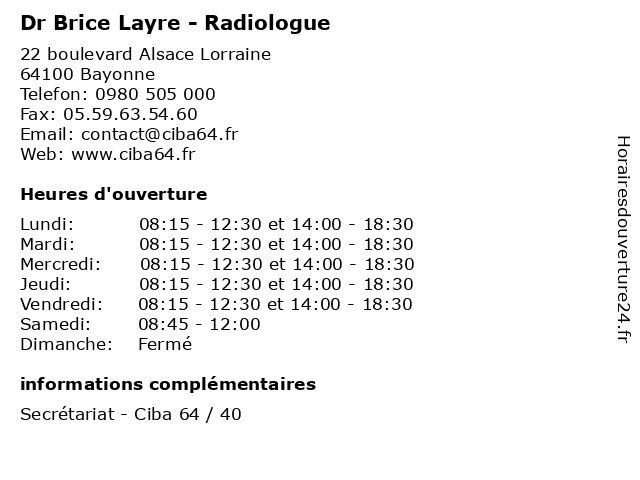 Dr Brice Layre - Radiologue

22 boulevard Alsace Lorraine
64100 Bayonne
Telefon: 0980 505 000
Fax: 05.59.63.54.60
Email: contact@ciba64.fr
Web: www.ciba64.fr

Heures d'ouverture

| Lundi: | 08:15 - 12:30 et 14:00 - 18:30 |
|---|---|
| Mardi: | 08:15 - 12:30 et 14:00 - 18:30 |
| Mercredi: | 08:15 - 12:30 et 14:00 - 18:30 |
| Jeudi: | 08:15 - 12:30 et 14:00 - 18:30 |
| Vendredi: | 08:15 - 12:30 et 14:00 - 18:30 |
| Samedi: | 08:45 - 12:00 |
| Dimanche: | Fermé |

informations complémentaires

Secrétariat - Ciba 64 / 40

Horairesdouverture24.fr